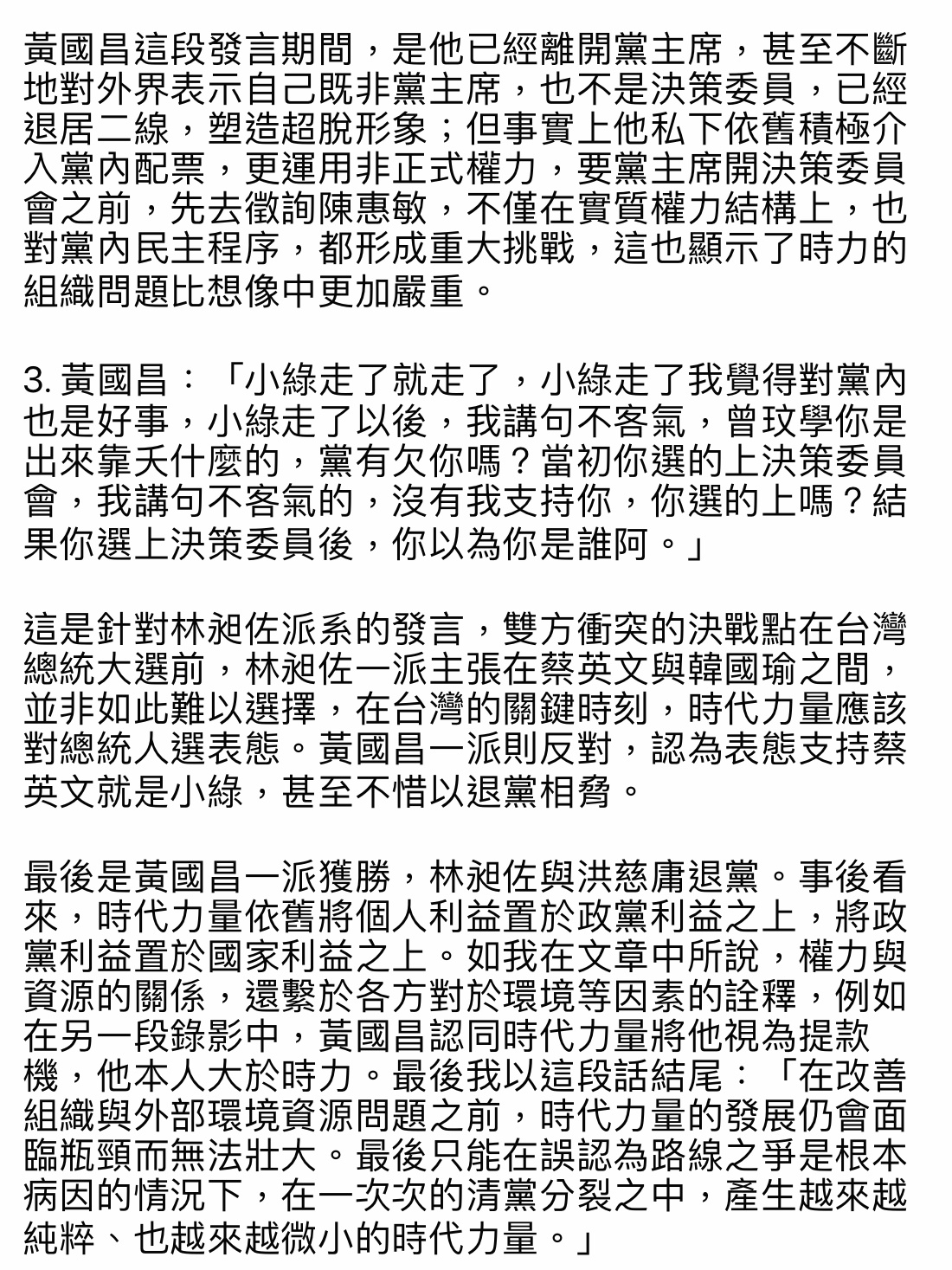 黃國昌這段發言期間，是他已經離開黨主席，甚至不斷地對外界表示自己既非黨主席，也不是決策委員，已經退居二線，塑造超脫形象；但事實上他私下依舊積極介入黨內配票，更運用非正式權力，要黨主席開決策委員會之前，先去徵詢陳惠敏，不僅在實質權力結構上，也對黨內民主程序，都形成重大挑戰，這也顯示了時力的組織問題比想像中更加嚴重。

3. 黃國昌：「小綠走了就走了，小綠走了我覺得對黨內也是好事，小綠走了以後，我講句不客氣，曾玟學你是出來靠夭什麼的，黨有欠你嗎？當初你選的上決策委員會，我講句不客氣的，沒有我支持你，你選的上嗎？結果你選上決策委員後，你以為你是誰阿。」

這是針對林昶佐派系的發言，雙方衝突的決戰點在台灣總統大選前，林昶佐一派主張在蔡英文與韓國瑜之間，並非如此難以選擇，在台灣的關鍵時刻，時代力量應該對總統人選表態。黃國昌一派則反對，認為表態支持蔡英文就是小綠，甚至不惜以退黨相脅。

最後是黃國昌一派獲勝，林昶佐與洪慈庸退黨。事後看來，時代力量依舊將個人利益置於政黨利益之上，將政黨利益置於國家利益之上。如我在文章中所說，權力與資源的關係，還繫於各方對於環境等因素的詮釋，例如在另一段錄影中，黃國昌認同時代力量將他視為提款機，他本人大於時力。最後我以這段話結尾：「在改善組織與外部環境資源問題之前，時代力量的發展仍會面臨瓶頸而無法壯大。最後只能在誤認為路線之爭是根本病因的情況下，在一次次的清黨分裂之中，產生越來越純粹、也越來越微小的時代力量。」